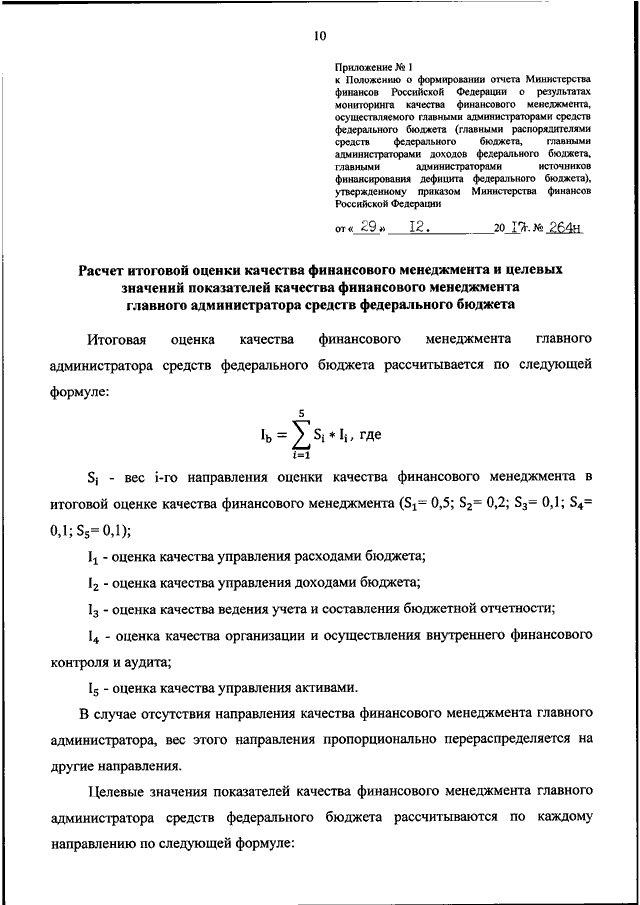 10

Приложение № 1
к Положению о формировании отчета Министерства финансов Российской Федерации о результатах мониторинга качества финансового менеджмента, осуществляемого главными администраторами средств федерального бюджета (главными распорядителями средств федерального бюджета, главными администраторами доходов федерального бюджета, главными администраторами источников финансирования дефицита федерального бюджета), утвержденному приказом Министерства финансов Российской Федерации

от « 29 » 12. 20 17 г. № 264н

Расчет итоговой оценки качества финансового менеджмента и целевых значений показателей качества финансового менеджмента главного администратора средств федерального бюджета

Итоговая оценка качества финансового менеджмента главного администратора средств федерального бюджета рассчитывается по следующей формуле:

$I_b = \sum_{i=1}^{5} S_i * I_i$, где

$S_i$ - вес i-го направления оценки качества финансового менеджмента в итоговой оценке качества финансового менеджмента ($S_1$= 0,5; $S_2$= 0,2; $S_3$= 0,1; $S_4$= 0,1; $S_5$= 0,1);

$I_1$ - оценка качества управления расходами бюджета;

$I_2$ - оценка качества управления доходами бюджета;

$I_3$ - оценка качества ведения учета и составления бюджетной отчетности;

$I_4$ - оценка качества организации и осуществления внутреннего финансового контроля и аудита;

$I_5$ - оценка качества управления активами.

В случае отсутствия направления качества финансового менеджмента главного администратора, вес этого направления пропорционально перераспределяется на другие направления.

Целевые значения показателей качества финансового менеджмента главного администратора средств федерального бюджета рассчитываются по каждому направлению по следующей формуле: